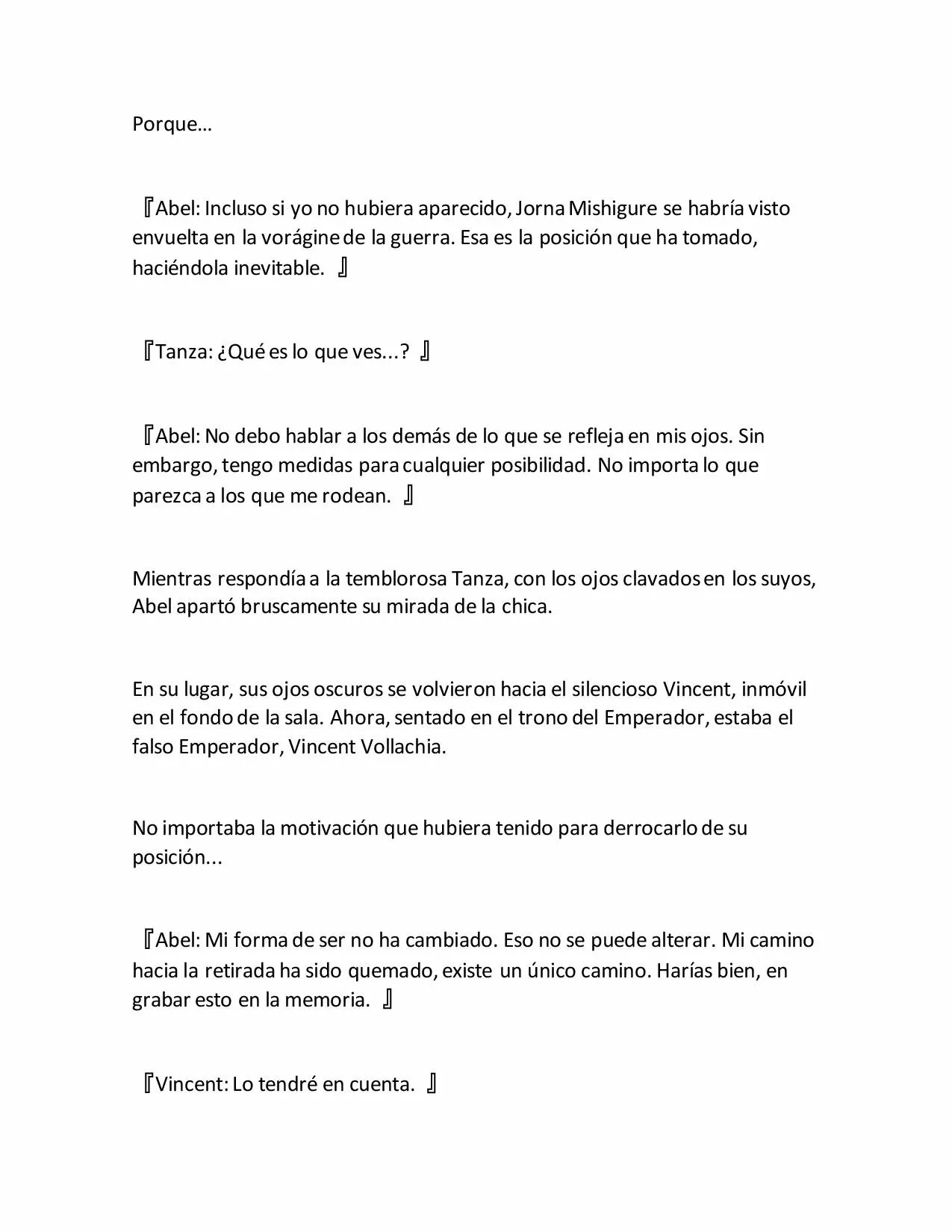 Porque…

『Abel: Incluso si yo no hubiera aparecido, Jorna Mishigure se habría visto envuelta en la vorágine de la guerra. Esa es la posición que ha tomado, haciéndola inevitable. 』

『Tanza: ¿Qué es lo que ves...? 』

『Abel: No debo hablar a los demás de lo que se refleja en mis ojos. Sin embargo, tengo medidas para cualquier posibilidad. No importa lo que parezca a los que me rodean. 』

Mientras respondía a la temblorosa Tanza, con los ojos clavados en los suyos, Abel apartó bruscamente su mirada de la chica.

En su lugar, sus ojos oscuros se volvieron hacia el silencioso Vincent, inmóvil en el fondo de la sala. Ahora, sentado en el trono del Emperador, estaba el falso Emperador, Vincent Vollachia.

No importaba la motivación que hubiera tenido para derrocarlo de su posición...

『Abel: Mi forma de ser no ha cambiado. Eso no se puede alterar. Mi camino hacia la retirada ha sido quemado, existe un único camino. Harías bien, en grabar esto en la memoria. 』

『Vincent: Lo tendré en cuenta. 』